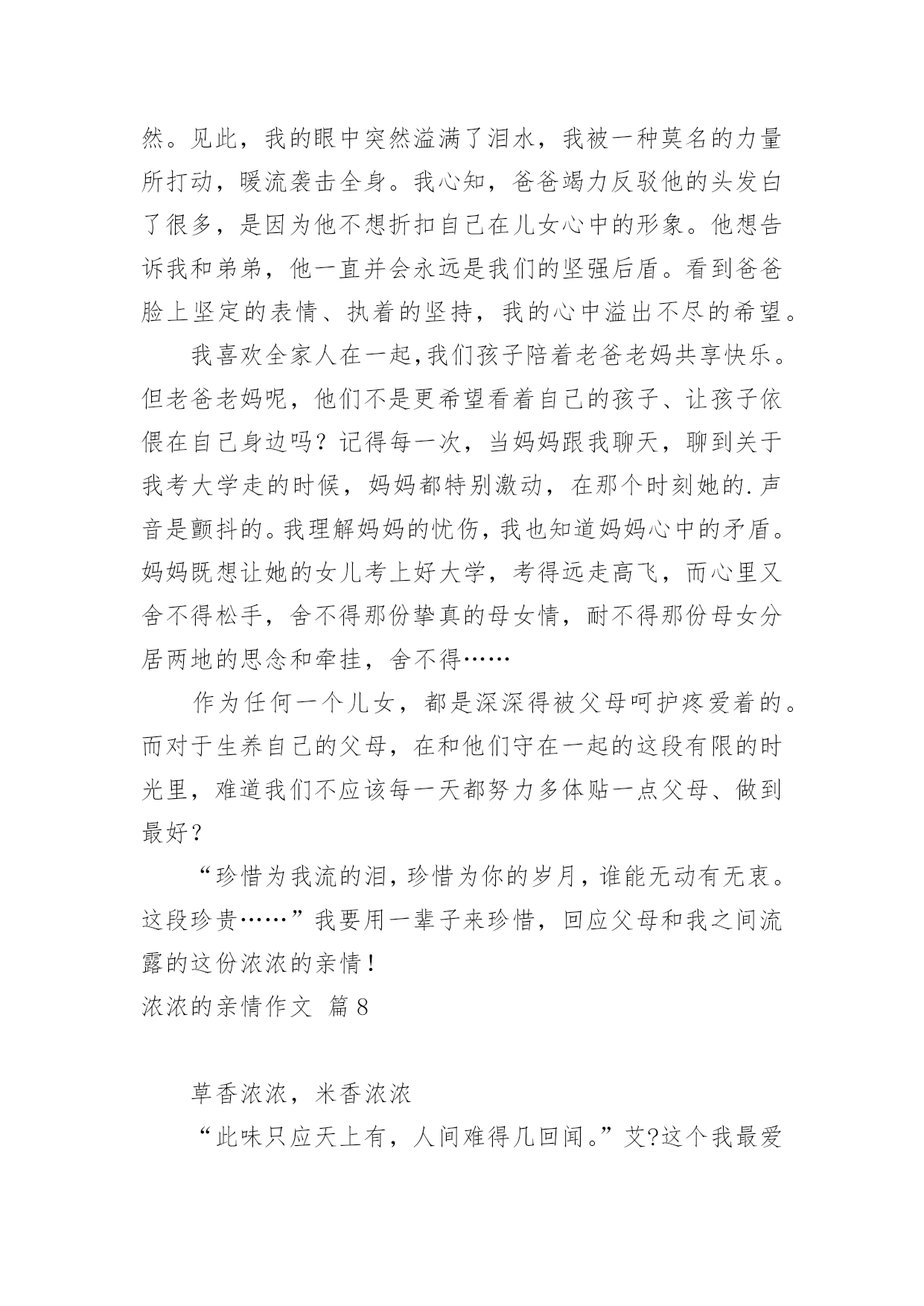 然。见此，我的眼中突然溢满了泪水，我被一种莫名的力量所打动，暖流袭击全身。我心知，爸爸竭力反驳他的头发白了很多，是因为他不想折扣自己在儿女心中的形象。他想告诉我和弟弟，他一直并会永远是我们的坚强后盾。看到爸爸脸上坚定的表情、执着的坚持，我的心中溢出不尽的希望。

我喜欢全家人在一起,我们孩子陪着老爸老妈共享快乐。但老爸老妈呢，他们不是更希望看着自己的孩子、让孩子依偎在自己身边吗？记得每一次，当妈妈跟我聊天，聊到关于我考大学走的时候，妈妈都特别激动，在那个时刻她的.声音是颤抖的。我理解妈妈的忧伤，我也知道妈妈心中的矛盾。妈妈既想让她的女儿考上好大学，考得远走高飞，而心里又舍不得松手，舍不得那份挚真的母女情，耐不得那份母女分居两地的思念和牵挂，舍不得……

作为任何一个儿女，都是深深得被父母呵护疼爱着的。而对于生养自己的父母，在和他们守在一起的这段有限的时光里，难道我们不应该每一天都努力多体贴一点父母、做到最好？

“珍惜为我流的泪，珍惜为你的岁月，谁能无动有无衷。这段珍贵……”我要用一辈子来珍惜，回应父母和我之间流露的这份浓浓的亲情！

浓浓的亲情作文 篇8

草香浓浓，米香浓浓

“此味只应天上有，人间难得几回闻。”艾?这个我最爱